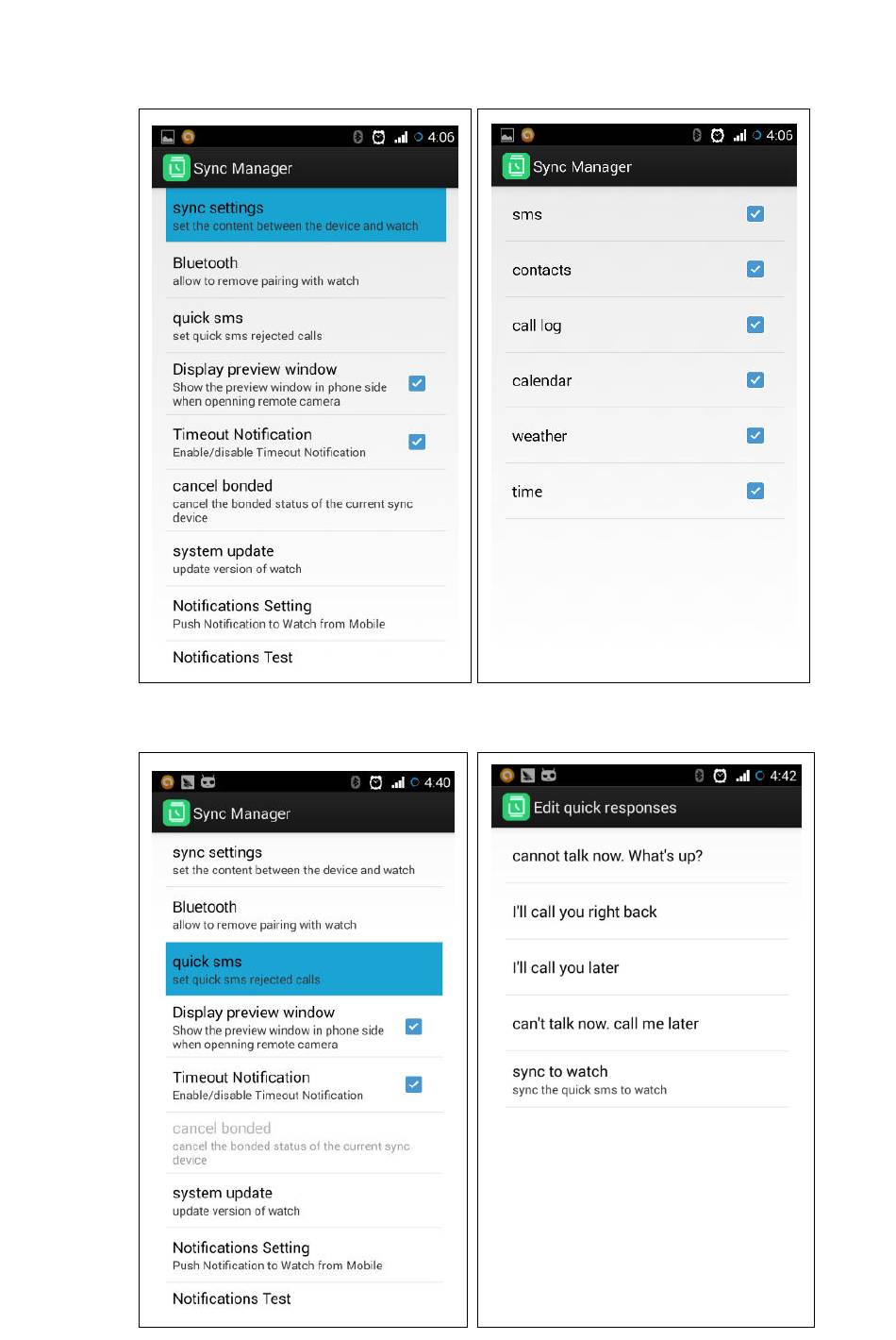 4:06

Sync Manager

sync settings
set the content between the device and watch

Bluetooth
allow to remove pairing with watch

quick sms
set quick sms rejected calls

Display preview window
Show the preview window in phone side when openning remote camera

Timeout Notification
Enable/disable Timeout Notification

cancel bonded
cancel the bonded status of the current sync device

system update
update version of watch

Notifications Setting
Push Notification to Watch from Mobile

Notifications Test

4:06

Sync Manager

sms

contacts

call log

calendar

weather

time

4:40

Sync Manager

sync settings
set the content between the device and watch

Bluetooth
allow to remove pairing with watch

quick sms
set quick sms rejected calls

Display preview window
Show the preview window in phone side when openning remote camera

Timeout Notification
Enable/disable Timeout Notification

cancel bonded
cancel the bonded status of the current sync device

system update
update version of watch

Notifications Setting
Push Notification to Watch from Mobile

Notifications Test

4:42

Edit quick responses

cannot talk now. What's up?

I'll call you right back

I'll call you later

can't talk now. call me later

sync to watch
sync the quick sms to watch